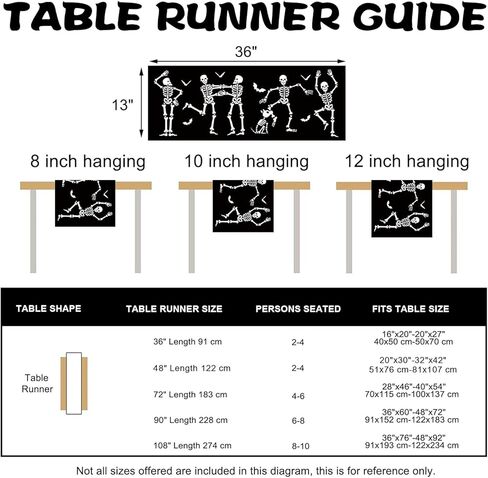 TABLE RUNNER GUIDE

36"

13"

8 inch hanging

10 inch hanging

12 inch hanging

| TABLE SHAPE | TABLE RUNNER SIZE | PERSONS SEATED | FITS TABLE SIZE |
|---|---|---|---|
| Table Runner | 36" Length 91 cm | 2-4 | 16"x20"-20"x27" 40x50 cm-50x70 cm |
| | 48" Length 122 cm | 2-4 | 20"x30"-32"x42" 51x76 cm-81x107 cm |
| | 72" Length 183 cm | 4-6 | 28"x46"-40"x54" 70x115 cm-100x137 cm |
| | 90" Length 228 cm | 6-8 | 36"x60"-48"x72" 91x152 cm-122x183 cm |
| | 108" Length 274 cm | 8-10 | 36"x76"-48"x92" 91x193 cm-122x234 cm |

Not all sizes offered are included in this diagram, this is for reference only.